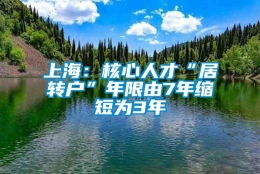 上海：核心人才“居转户”年限由7年缩短为3年